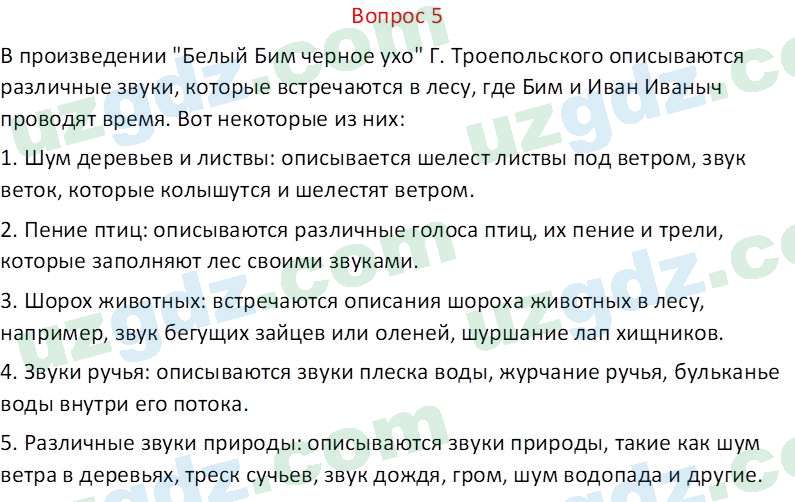 Вопрос 5

В произведении "Белый Бим черное ухо" Г. Троепольского описываются различные звуки, которые встречаются в лесу, где Бим и Иван Иваныч проводят время. Вот некоторые из них:

1. Шум деревьев и листвы: описывается шелест листвы под ветром, звук веток, которые колышутся и шелестят ветром.

2. Пение птиц: описываются различные голоса птиц, их пение и трели, которые заполняют лес своими звуками.

3. Шорох животных: встречаются описания шороха животных в лесу, например, звук бегущих зайцев или оленей, шуршание лап хищников.

4. Звуки ручья: описываются звуки плеска воды, журчание ручья, бульканье воды внутри его потока.

5. Различные звуки природы: описываются звуки природы, такие как шум ветра в деревьях, треск сучьев, звук дождя, гром, шум водопада и другие.

uzgdz.com